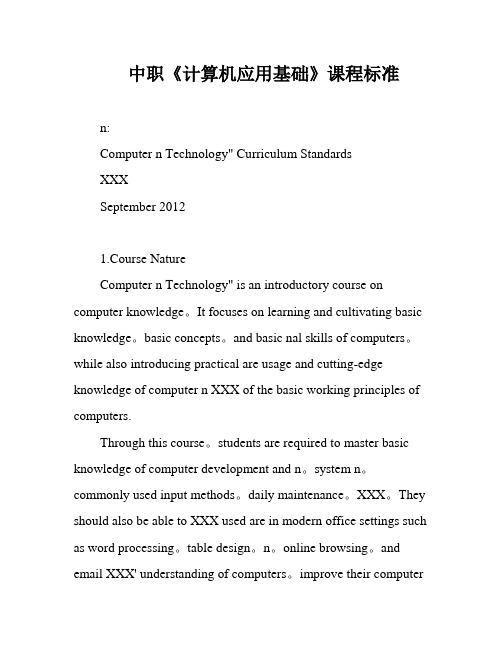 中职《计算机应用基础》课程标准

n:

Computer n Technology" Curriculum Standards

XXX

September 2012

1.Course Nature

Computer n Technology" is an introductory course on computer knowledge。It focuses on learning and cultivating basic knowledge。basic concepts。and basic nal skills of computers。while also introducing practical are usage and cutting-edge knowledge of computer n XXX of the basic working principles of computers.

Through this course。students are required to master basic knowledge of computer development and n。system n。commonly used input methods。daily maintenance。XXX。They should also be able to XXX used are in modern office settings such as word processing。table design。n。online browsing。and email XXX' understanding of computers。improve their computer